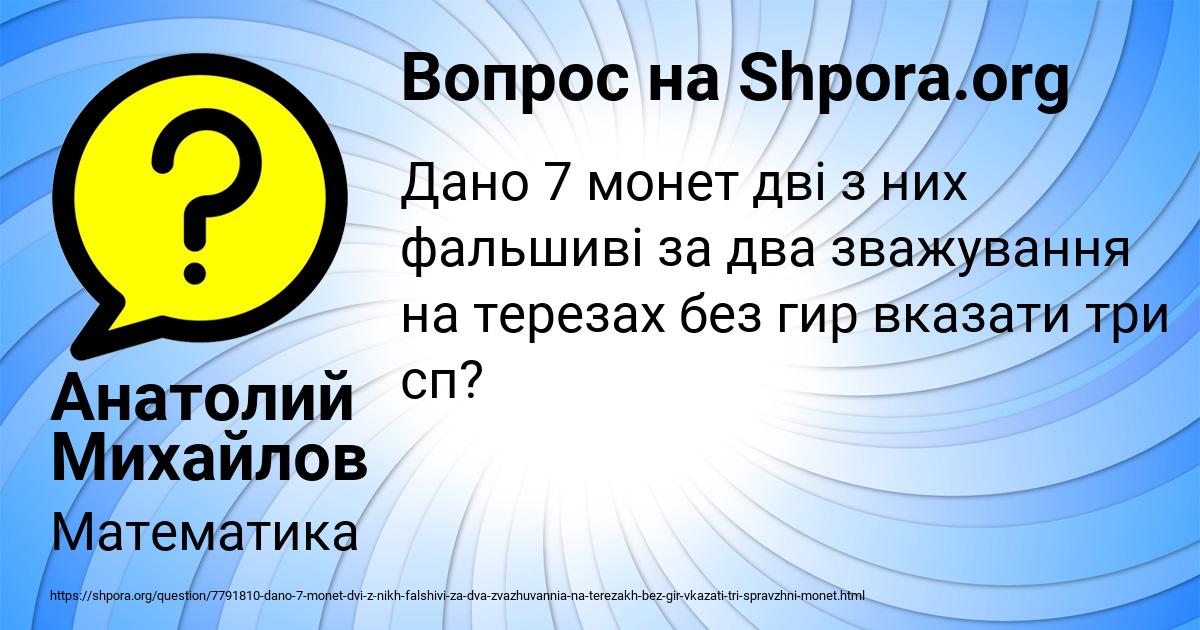 Вопрос на Shpora.org

Дано 7 монет дві з них фальшиві за два зважування на терезах без гир вказати три сп?

Анатолий Михайлов

Математика

https://shpora.org/question/7791810-dano-7-monet-dvi-z-nikh-falshivi-za-dva-zvazhuvannia-na-terezakh-bez-gir-vkazati-tri-spravzhni-monet.html